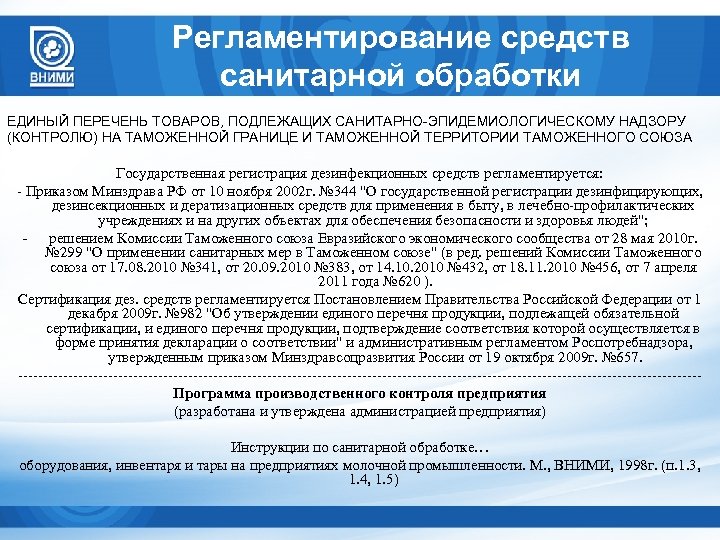 ВНИМИ

Регламентирование средств санитарной обработки

ЕДИНЫЙ ПЕРЕЧЕНЬ ТОВАРОВ, ПОДЛЕЖАЩИХ САНИТАРНО-ЭПИДЕМИОЛОГИЧЕСКОМУ НАДЗОРУ (КОНТРОЛЮ) НА ТАМОЖЕННОЙ ГРАНИЦЕ И ТАМОЖЕННОЙ ТЕРРИТОРИИ ТАМОЖЕННОГО СОЮЗА

Государственная регистрация дезинфекционных средств регламентируется:

- Приказом Минздрава РФ от 10 ноября 2002г. №344 "О государственной регистрации дезинфицирующих, дезинсекционных и дератизационных средств для применения в быту, в лечебно-профилактических учреждениях и на других объектах для обеспечения безопасности и здоровья людей";

- решением Комиссии Таможенного союза Евразийского экономического сообщества от 28 мая 2010г. №299 "О применении санитарных мер в Таможенном союзе" (в ред. решений Комиссии Таможенного союза от 17.08.2010 №341, от 20.09.2010 №383, от 14.10.2010 №432, от 18.11.2010 №456, от 7 апреля 2011 года №620 ).

Сертификация дез. средств регламентируется Постановлением Правительства Российской Федерации от 1 декабря 2009г. №982 "Об утверждении единого перечня продукции, подлежащей обязательной сертификации, и единого перечня продукции, подтверждение соответствия которой осуществляется в форме принятия декларации о соответствии" и административным регламентом Роспотребнадзора, утвержденным приказом Минздравсоцразвития России от 19 октября 2009г. №657.

Программа производственного контроля предприятия
(разработана и утверждена администрацией предприятия)

Инструкции по санитарной обработке…
оборудования, инвентаря и тары на предприятиях молочной промышленности. М., ВНИМИ, 1998г. (п.1.3, 1.4, 1.5)